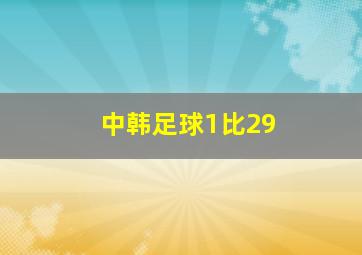 中韩足球1比29